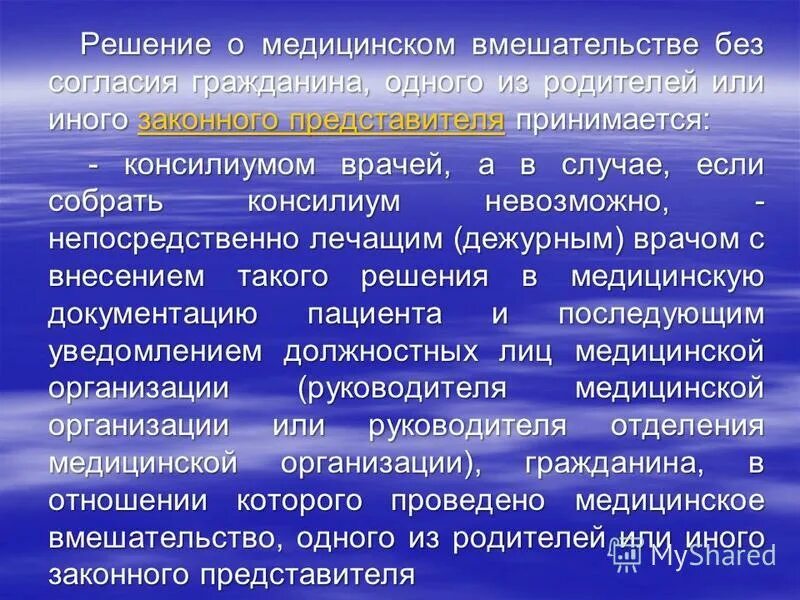 Решение о медицинском вмешательстве без согласия гражданина, одного из родителей или иного законного представителя принимается:

- консилиумом врачей, а в случае, если собрать консилиум невозможно, - непосредственно лечащим (дежурным) врачом с внесением такого решения в медицинскую документацию пациента и последующим уведомлением должностных лиц медицинской организации (руководителя медицинской организации или руководителя отделения медицинской организации), гражданина, в отношении которого проведено медицинское вмешательство, одного из родителей или иного законного представителя

MyShared